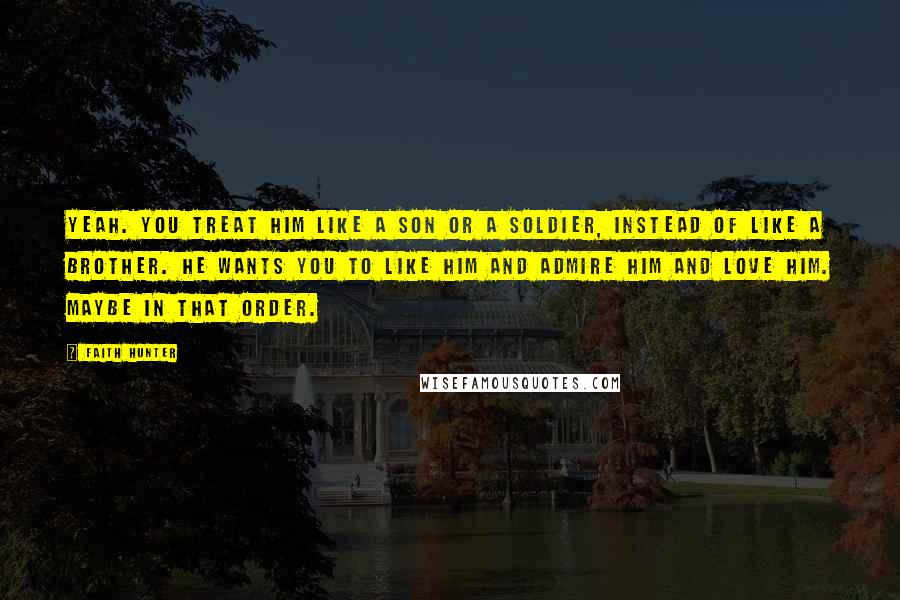 YEAH. YOU TREAT HIM LIKE A SON OR A SOLDIER, INSTEAD OF LIKE A BROTHER. HE WANTS YOU TO LIKE HIM AND ADMIRE HIM AND LOVE HIM. MAYBE IN THAT ORDER.

FAITH HUNTER

WISEFAMOUSQUOTES.COM